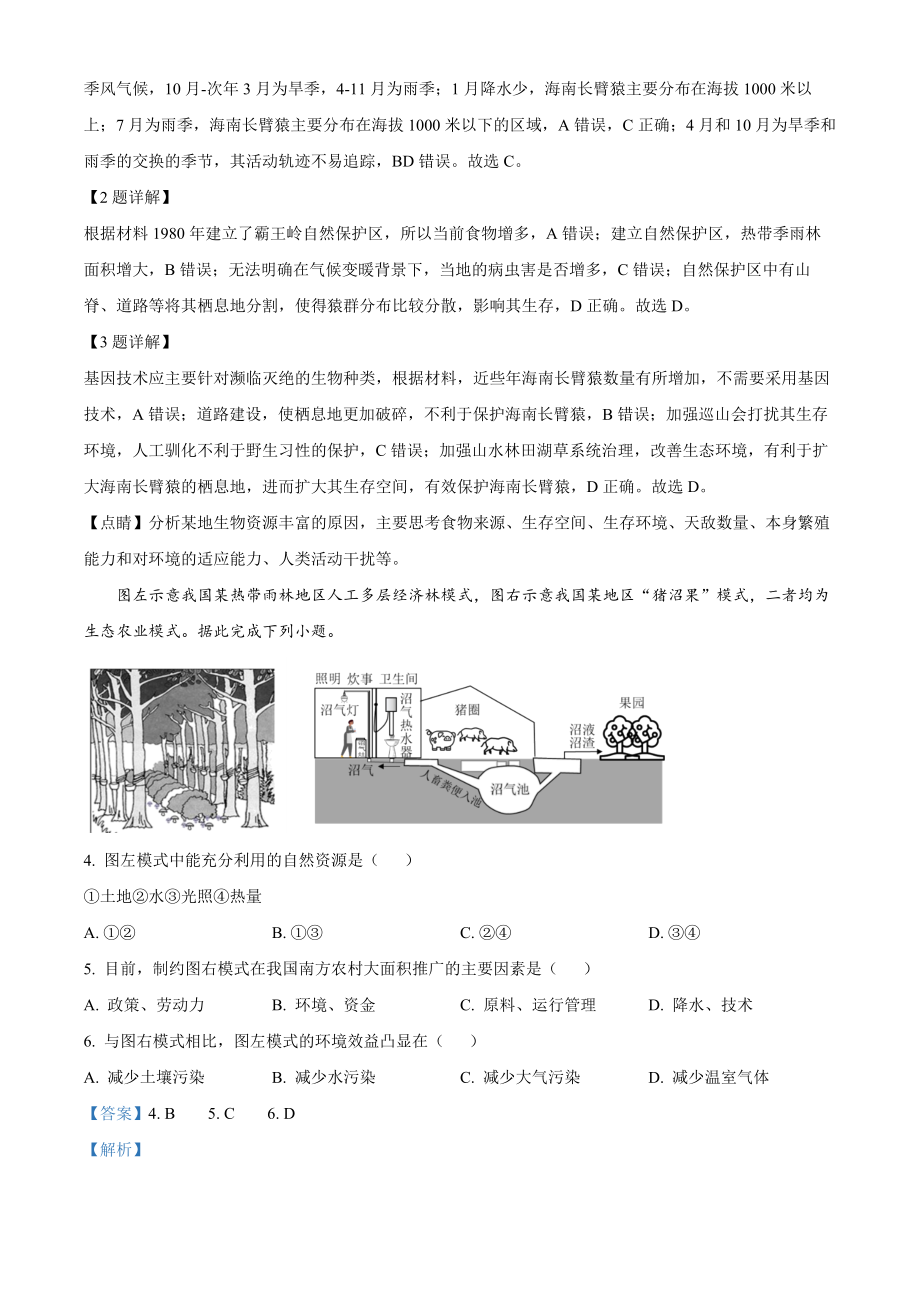 季风气候，10月-次年3月为旱季，4-11月为雨季；1月降水少，海南长臂猿主要分布在海拔1000米以上；7月为雨季，海南长臂猿主要分布在海拔1000米以下的区域，A错误，C正确；4月和10月为旱季和雨季的交换的季节，其活动轨迹不易追踪，BD错误。故选C。

【2题详解】

根据材料1980年建立了霸王岭自然保护区，所以当前食物增多，A错误；建立自然保护区，热带季雨林面积增大，B错误；无法明确在气候变暖背景下，当地的病虫害是否增多，C错误；自然保护区中有山脊、道路等将其栖息地分割，使得猿群分布比较分散，影响其生存，D正确。故选D。

【3题详解】

基因技术应主要针对濒临灭绝的生物种类，根据材料，近些年海南长臂猿数量有所增加，不需要采用基因技术，A错误；道路建设，使栖息地更加破碎，不利于保护海南长臂猿，B错误；加强巡山会打扰其生存环境，人工驯化不利于野生习性的保护，C错误；加强山水林田湖草系统治理，改善生态环境，有利于扩大海南长臂猿的栖息地，进而扩大其生存空间，有效保护海南长臂猿，D正确。故选D。

【点睛】分析某地生物资源丰富的原因，主要思考食物来源、生存空间、生存环境、天敌数量、本身繁殖能力和对环境的适应能力、人类活动干扰等。

图左示意我国某热带雨林地区人工多层经济林模式，图右示意我国某地区“猪沼果”模式，二者均为生态农业模式。据此完成下列小题。

照明 炊事 卫生间

沼气灯

沼气热水器

猪圈

果园

沼液沼渣

沼气

人畜粪便入池

沼气池

4. 图左模式中能充分利用的自然资源是（ ）

①土地②水③光照④热量

A. ①②　　B. ①③　　C. ②④　　D. ③④

5. 目前，制约图右模式在我国南方农村大面积推广的主要因素是（ ）

A. 政策、劳动力　　B. 环境、资金　　C. 原料、运行管理　　D. 降水、技术

6. 与图右模式相比，图左模式的环境效益凸显在（ ）

A. 减少土壤污染　　B. 减少水污染　　C. 减少大气污染　　D. 减少温室气体

【答案】4. B　5. C　6. D

【解析】